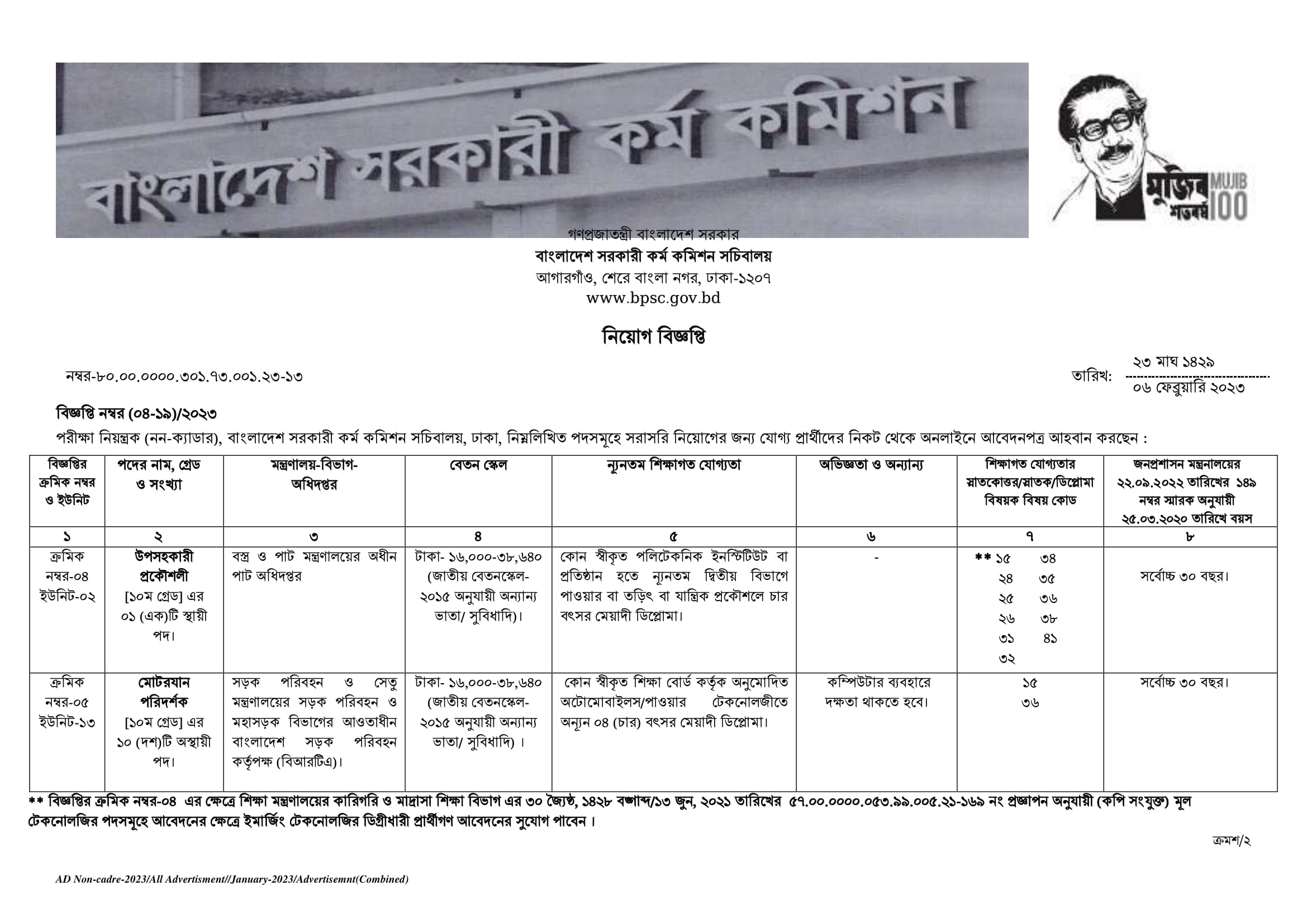 বাংলাদেশ সরকারী কর্ম কমিশন

মুজিব শতবর্ষ MUJIB 100

গণপ্রজাতন্ত্রী বাংলাদেশ সরকার
বাংলাদেশ সরকারী কর্ম কমিশন সচিবালয়
আগারগাঁও, শেরে বাংলা নগর, ঢাকা-১২০৭
www.bpsc.gov.bd

নিয়োগ বিজ্ঞপ্তি

নম্বর-৮০.০০.০০০০.৩০১.৭৩.০০১.২৩-১৩

তারিখ: ২৩ মাঘ ১৪২৯
০৬ ফেব্রুয়ারি ২০২৩

বিজ্ঞপ্তি নম্বর (০৪-১৯)/২০২৩
পরীক্ষা নিয়ন্ত্রক (নন-ক্যাডার), বাংলাদেশ সরকারী কর্ম কমিশন সচিবালয়, ঢাকা, নিম্নলিখিত পদসমূহে সরাসরি নিয়োগের জন্য যোগ্য প্রার্থীদের নিকট থেকে অনলাইনে আবেদনপত্র আহবান করছেন :

| বিজ্ঞপ্তির ক্রমিক নম্বর ও ইউনিট | পদের নাম, গ্রেড ও সংখ্যা | মন্ত্রণালয়-বিভাগ-অধিদপ্তর | বেতন স্কেল | ন্যূনতম শিক্ষাগত যোগ্যতা | অভিজ্ঞতা ও অন্যান্য | শিক্ষাগত যোগ্যতার স্নাতকোত্তর/স্নাতক/ডিপ্লোমা বিষয়ক বিষয় কোড | জনপ্রশাসন মন্ত্রনালয়ের ২২.০৯.২০২২ তারিখের ১৪৯ নম্বর স্মারক অনুযায়ী ২৫.০৩.২০২০ তারিখে বয়স |
|---|---|---|---|---|---|---|---|
| ১ | ২ | ৩ | ৪ | ৫ | ৬ | ৭ | ৮ |
| ক্রমিক নম্বর-০৪ ইউনিট-০২ | উপসহকারী প্রকৌশলী [১০ম গ্রেড] এর ০১ (এক)টি স্থায়ী পদ। | বস্ত্র ও পাট মন্ত্রণালয়ের অধীন পাট অধিদপ্তর | টাকা- ১৬,০০০-৩৮,৬৪০ (জাতীয় বেতনস্কেল-২০১৫ অনুযায়ী অন্যান্য ভাতা/ সুবিধাদি)। | কোন স্বীকৃত পলিটেকনিক ইনস্টিটিউট বা প্রতিষ্ঠান হতে ন্যূনতম দ্বিতীয় বিভাগে পাওয়ার বা তড়িৎ বা যান্ত্রিক প্রকৌশলে চার বৎসর মেয়াদী ডিপ্লোমা। | - | ** ১৫ ৩৪ ২৪ ৩৫ ২৫ ৩৬ ২৬ ৩৮ ৩১ ৪১ ৩২ | সর্বোচ্চ ৩০ বছর। |
| ক্রমিক নম্বর-০৫ ইউনিট-১৩ | মোটরযান পরিদর্শক [১০ম গ্রেড] এর ১০ (দশ)টি অস্থায়ী পদ। | সড়ক পরিবহন ও সেতু মন্ত্রণালয়ের সড়ক পরিবহন ও মহাসড়ক বিভাগের আওতাধীন বাংলাদেশ সড়ক পরিবহন কর্তৃপক্ষ (বিআরটিএ)। | টাকা- ১৬,০০০-৩৮,৬৪০ (জাতীয় বেতনস্কেল-২০১৫ অনুযায়ী অন্যান্য ভাতা/ সুবিধাদি) । | কোন স্বীকৃত শিক্ষা বোর্ড কর্তৃক অনুমোদিত অটোমোবাইলস/পাওয়ার টেকনোলজীতে অন্যূন ০৪ (চার) বৎসর মেয়াদী ডিপ্লোমা। | কম্পিউটার ব্যবহারে দক্ষতা থাকতে হবে। | ১৫ ৩৬ | সর্বোচ্চ ৩০ বছর। |

** বিজ্ঞপ্তির ক্রমিক নম্বর-০৪ এর ক্ষেত্রে শিক্ষা মন্ত্রণালয়ের কারিগরি ও মাদ্রাসা শিক্ষা বিভাগ এর ৩০ জ্যৈষ্ঠ, ১৪২৮ বঙ্গাব্দ/১৩ জুন, ২০২১ তারিখের ৫৭.০০.০০০০.০৫৩.৯৯.০০৫.২১-১৬৯ নং প্রজ্ঞাপন অনুযায়ী (কপি সংযুক্ত) মূল টেকনোলজির পদসমূহে আবেদনের ক্ষেত্রে ইমার্জিং টেকনোলজির ডিগ্রীধারী প্রার্থীগণ আবেদনের সুযোগ পাবেন ।

ক্রমশ/২

AD Non-cadre-2023/All Advertisment//January-2023/Advertisemnt(Combined)